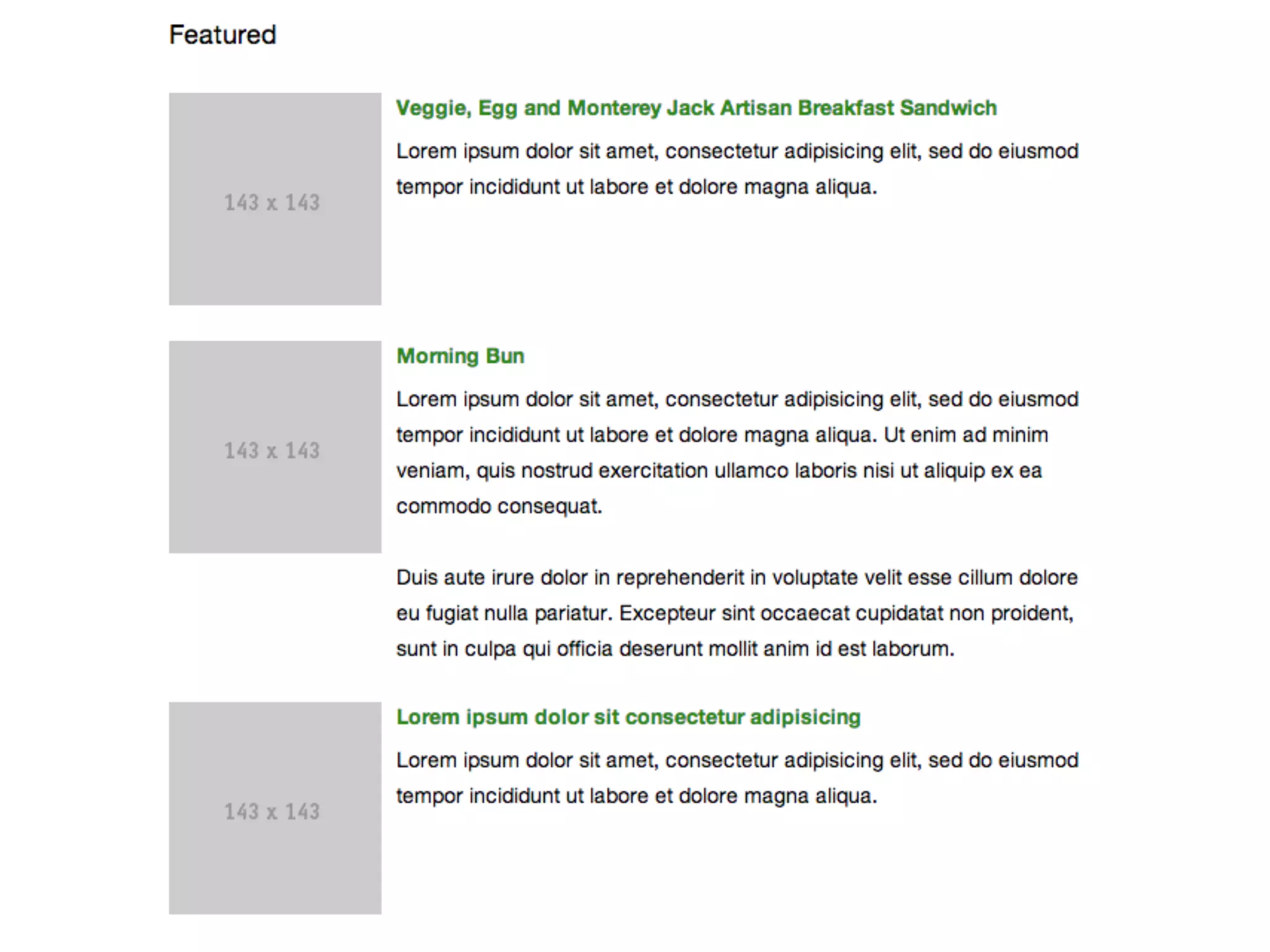 Featured

143 x 143

Veggie, Egg and Monterey Jack Artisan Breakfast Sandwich

Lorem ipsum dolor sit amet, consectetur adipisicing elit, sed do eiusmod tempor incididunt ut labore et dolore magna aliqua.

143 x 143

Morning Bun

Lorem ipsum dolor sit amet, consectetur adipisicing elit, sed do eiusmod tempor incididunt ut labore et dolore magna aliqua. Ut enim ad minim veniam, quis nostrud exercitation ullamco laboris nisi ut aliquip ex ea commodo consequat.

Duis aute irure dolor in reprehenderit in voluptate velit esse cillum dolore eu fugiat nulla pariatur. Excepteur sint occaecat cupidatat non proident, sunt in culpa qui officia deserunt mollit anim id est laborum.

143 x 143

Lorem ipsum dolor sit consectetur adipisicing

Lorem ipsum dolor sit amet, consectetur adipisicing elit, sed do eiusmod tempor incididunt ut labore et dolore magna aliqua.